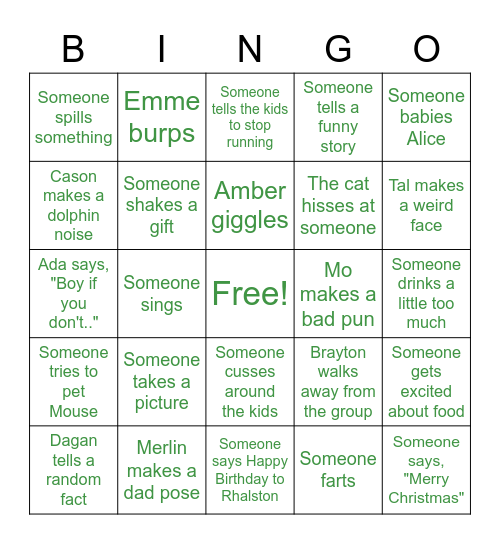 | B | I | N | G | O |
|---|---|---|---|---|
| Someone spills something | Emme burps | Someone tells the kids to stop running | Someone tells a funny story | Someone babies Alice |
| Cason makes a dolphin noise | Someone shakes a gift | Amber giggles | The cat hisses at someone | Tal makes a weird face |
| Ada says, "Boy if you don't.." | Someone sings | Free! | Mo makes a bad pun | Someone drinks a little too much |
| Someone tries to pet Mouse | Someone takes a picture | Someone cusses around the kids | Brayton walks away from the group | Someone gets excited about food |
| Dagan tells a random fact | Merlin makes a dad pose | Someone says Happy Birthday to Rhalston | Someone farts | Someone says, "Merry Christmas" |